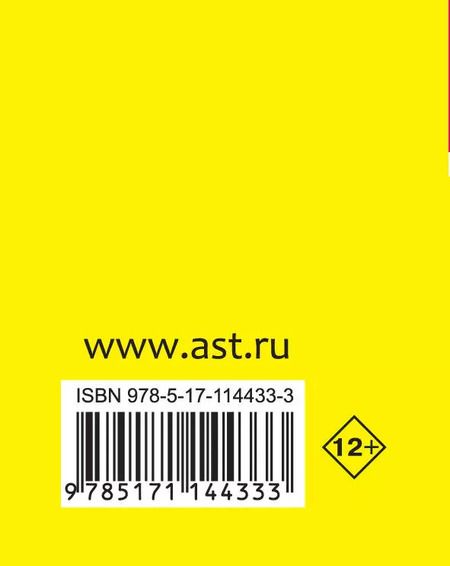 www.ast.ru

ISBN 978-5-17-114433-3

9 785171 144333

12+